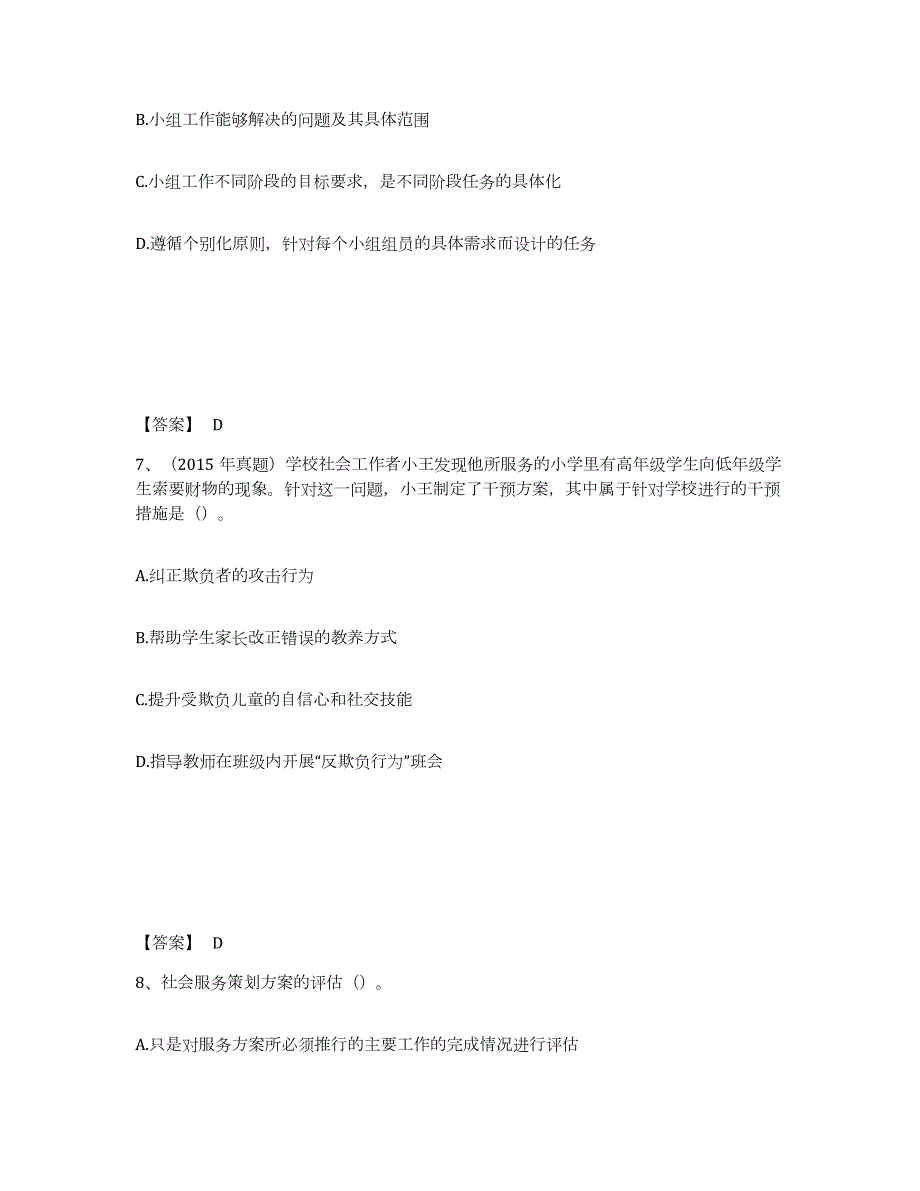 B.小组工作能够解决的问题及其具体范围

C.小组工作不同阶段的目标要求，是不同阶段任务的具体化

D.遵循个别化原则，针对每个小组组员的具体需求而设计的任务

【答案】 D

7、（2015 年真题）学校社会工作者小王发现他所服务的小学里有高年级学生向低年级学生索要财物的现象。针对这一问题，小王制定了干预方案，其中属于针对学校进行的干预措施是（）。

A.纠正欺负者的攻击行为

B.帮助学生家长改正错误的教养方式

C.提升受欺负儿童的自信心和社交技能

D.指导教师在班级内开展“反欺负行为”班会

【答案】 D

8、社会服务策划方案的评估（）。

A.只是对服务方案所必须推行的主要工作的完成情况进行评估